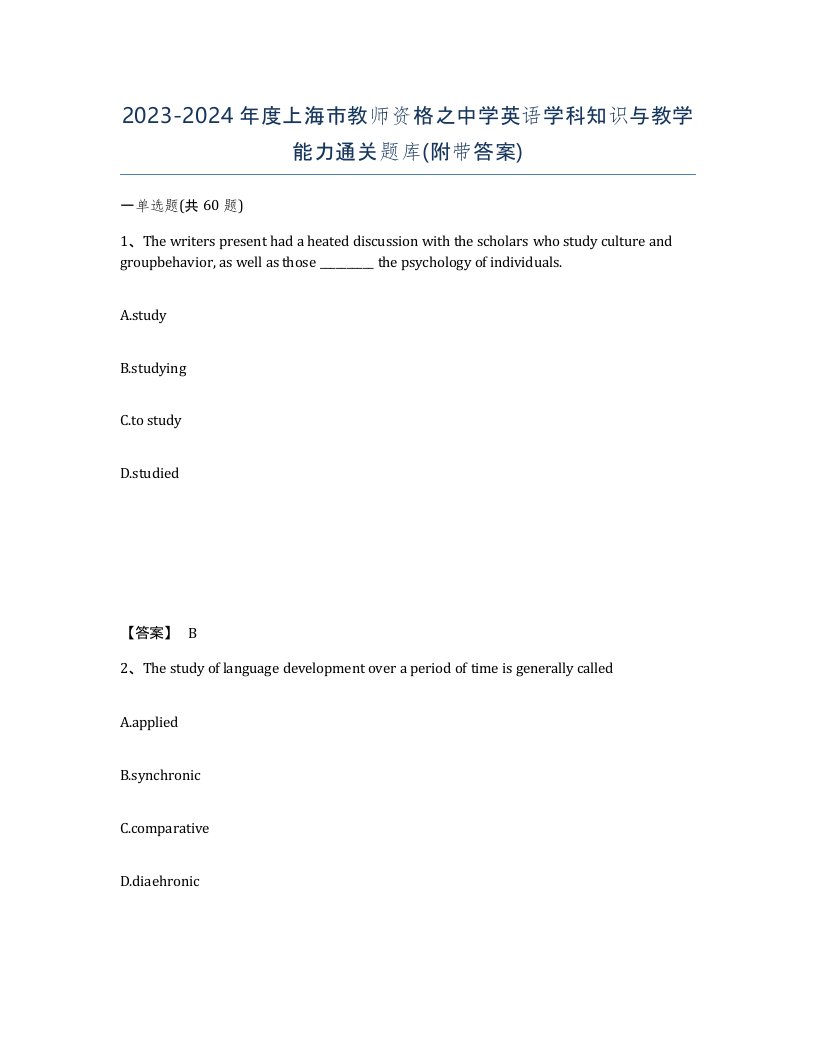 2023-2024年度上海市教师资格之中学英语学科知识与教学能力通关题库(附带答案)

一单选题(共 60 题)

1、The writers present had a heated discussion with the scholars who study culture and groupbehavior, as well as those ________ the psychology of individuals.

A.study

B.studying

C.to study

D.studied

【答案】 B

2、The study of language development over a period of time is generally called

A.applied

B.synchronic

C.comparative

D.diaehronic